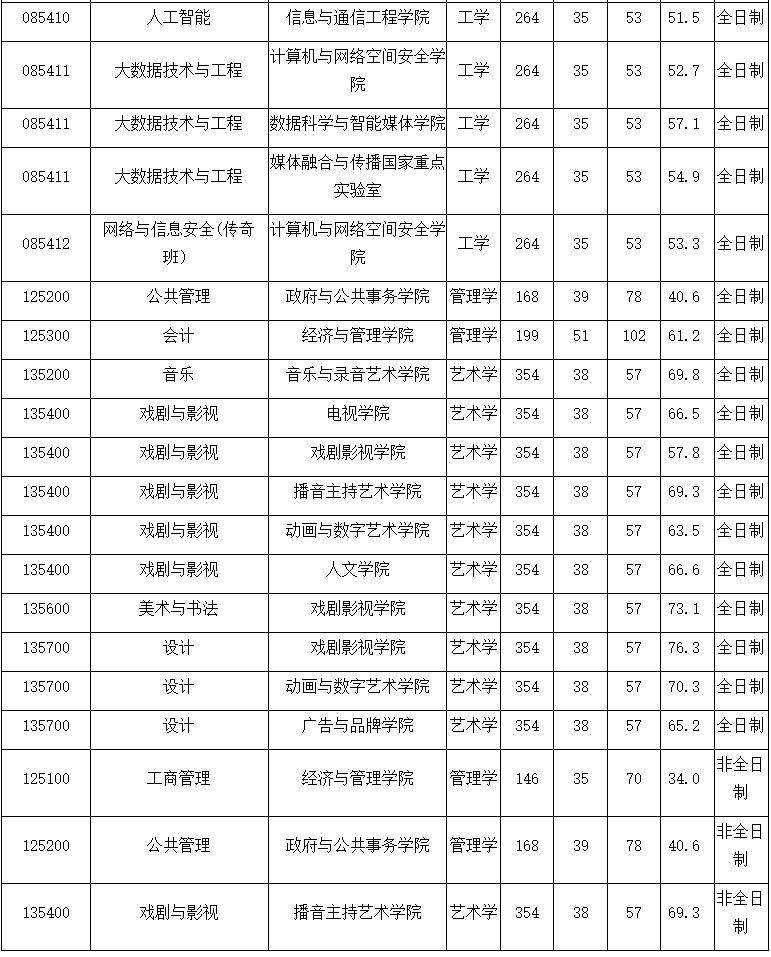 | 085410 | 人工智能 | 信息与通信工程学院 | 工学 | 264 | 35 | 53 | 51.5 | 全日制 |
|---|---|---|---|---|---|---|---|---|
| 085411 | 大数据技术与工程 | 计算机与网络空间安全学院 | 工学 | 264 | 35 | 53 | 52.7 | 全日制 |
| 085411 | 大数据技术与工程 | 数据科学与智能媒体学院 | 工学 | 264 | 35 | 53 | 57.1 | 全日制 |
| 085411 | 大数据技术与工程 | 媒体融合与传播国家重点实验室 | 工学 | 264 | 35 | 53 | 54.9 | 全日制 |
| 085412 | 网络与信息安全(传奇班) | 计算机与网络空间安全学院 | 工学 | 264 | 35 | 53 | 53.3 | 全日制 |
| 125200 | 公共管理 | 政府与公共事务学院 | 管理学 | 168 | 39 | 78 | 40.6 | 全日制 |
| 125300 | 会计 | 经济与管理学院 | 管理学 | 199 | 51 | 102 | 61.2 | 全日制 |
| 135200 | 音乐 | 音乐与录音艺术学院 | 艺术学 | 354 | 38 | 57 | 69.8 | 全日制 |
| 135400 | 戏剧与影视 | 电视学院 | 艺术学 | 354 | 38 | 57 | 66.5 | 全日制 |
| 135400 | 戏剧与影视 | 戏剧影视学院 | 艺术学 | 354 | 38 | 57 | 57.8 | 全日制 |
| 135400 | 戏剧与影视 | 播音主持艺术学院 | 艺术学 | 354 | 38 | 57 | 69.3 | 全日制 |
| 135400 | 戏剧与影视 | 动画与数字艺术学院 | 艺术学 | 354 | 38 | 57 | 63.5 | 全日制 |
| 135400 | 戏剧与影视 | 人文学院 | 艺术学 | 354 | 38 | 57 | 66.6 | 全日制 |
| 135600 | 美术与书法 | 戏剧影视学院 | 艺术学 | 354 | 38 | 57 | 73.1 | 全日制 |
| 135700 | 设计 | 戏剧影视学院 | 艺术学 | 354 | 38 | 57 | 76.3 | 全日制 |
| 135700 | 设计 | 动画与数字艺术学院 | 艺术学 | 354 | 38 | 57 | 70.3 | 全日制 |
| 135700 | 设计 | 广告与品牌学院 | 艺术学 | 354 | 38 | 57 | 65.2 | 全日制 |
| 125100 | 工商管理 | 经济与管理学院 | 管理学 | 146 | 35 | 70 | 34.0 | 非全日制 |
| 125200 | 公共管理 | 政府与公共事务学院 | 管理学 | 168 | 39 | 78 | 40.6 | 非全日制 |
| 135400 | 戏剧与影视 | 播音主持艺术学院 | 艺术学 | 354 | 38 | 57 | 69.3 | 非全日制 |